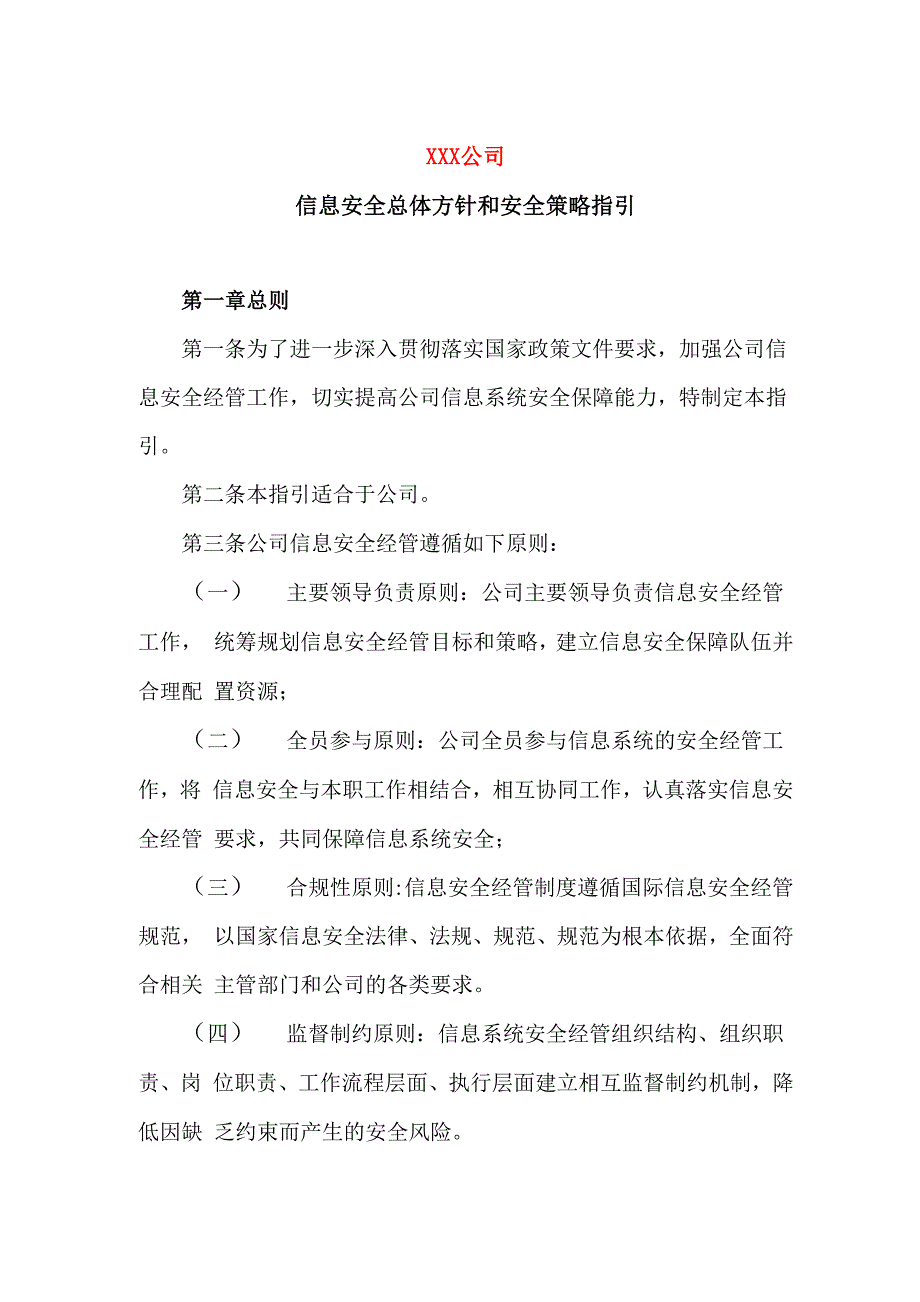 XXX公司

信息安全总体方针和安全策略指引

第一章总则

第一条为了进一步深入贯彻落实国家政策文件要求，加强公司信息安全经管工作，切实提高公司信息系统安全保障能力，特制定本指引。

第二条本指引适合于公司。

第三条公司信息安全经管遵循如下原则：

（一） 主要领导负责原则：公司主要领导负责信息安全经管工作， 统筹规划信息安全经管目标和策略，建立信息安全保障队伍并合理配 置资源；

（二） 全员参与原则：公司全员参与信息系统的安全经管工作，将 信息安全与本职工作相结合，相互协同工作，认真落实信息安全经管 要求，共同保障信息系统安全；

（三） 合规性原则:信息安全经管制度遵循国际信息安全经管规范， 以国家信息安全法律、法规、规范、规范为根本依据，全面符合相关 主管部门和公司的各类要求。

（四） 监督制约原则：信息系统安全经管组织结构、组织职责、岗 位职责、工作流程层面、执行层面建立相互监督制约机制，降低因缺 乏约束而产生的安全风险。